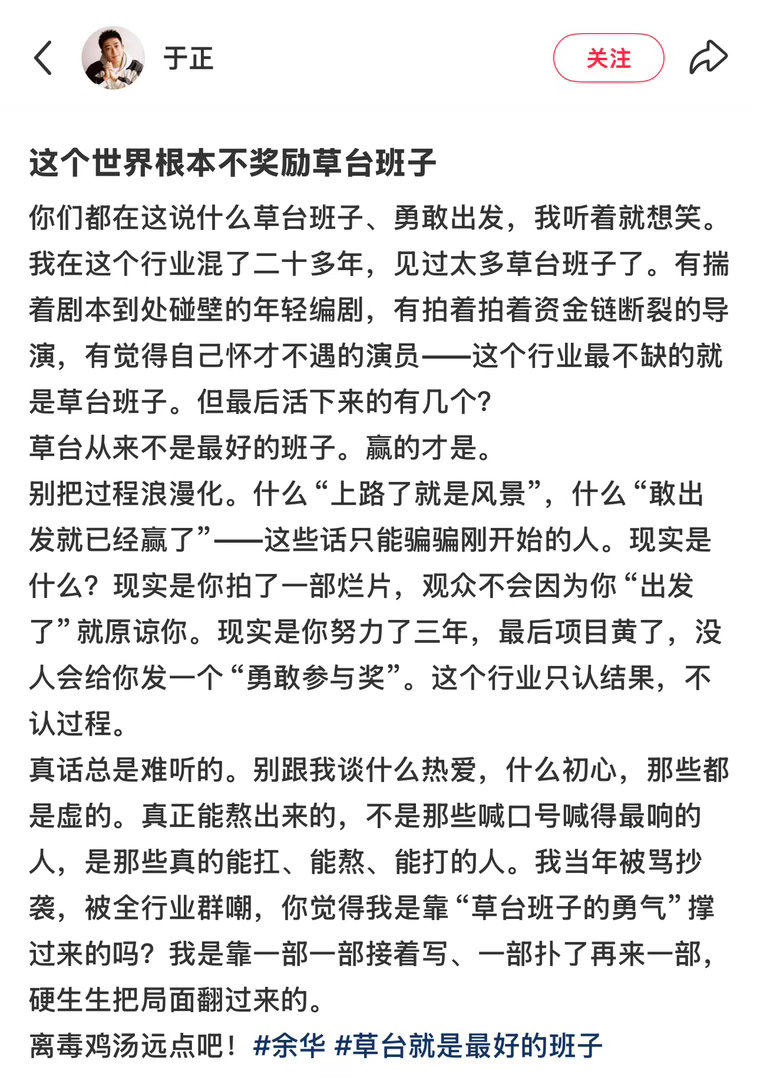 于正

关注

这个世界根本不奖励草台班子

你们都在这说什么草台班子、勇敢出发，我听着就想笑。我在这个行业混了二十多年，见过太多草台班子了。有揣着剧本到处碰壁的年轻编剧，有拍着拍着资金链断裂的导演，有觉得自己怀才不遇的演员——这个行业最不缺的就是草台班子。但最后活下来的有几个？

草台从来不是最好的班子。赢的才是。

别把过程浪漫化。什么“上路了就是风景”，什么“敢出发就已经赢了”——这些话只能骗骗刚开始的人。现实是什么？现实是你拍了一部烂片，观众不会因为你“出发了”就原谅你。现实是你努力了三年，最后项目黄了，没人会给你发一个“勇敢参与奖”。这个行业只认结果，不认过程。

真话总是难听的。别跟我谈什么热爱，什么初心，那些都是虚的。真正能熬出来的，不是那些喊口号喊得最响的人，是那些真的能扛、能熬、能打的人。我当年被骂抄袭，被全行业群嘲，你觉得我是靠“草台班子的勇气”撑过来的吗？我是靠一部一部接着写、一部扑了再来一部，硬生生把局面翻过来的。

离毒鸡汤远点吧！#余华 #草台就是最好的班子